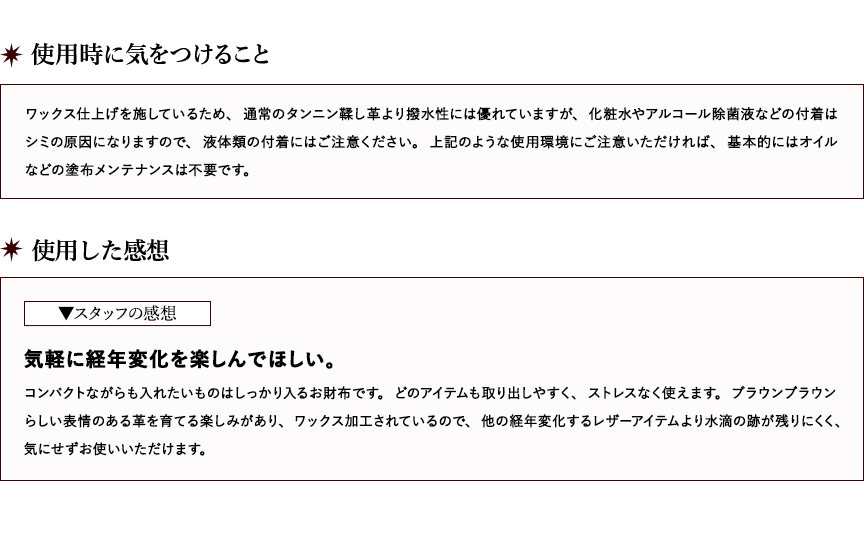 使用時に気をつけること

ワックス仕上げを施しているため、通常のタンニン鞣し革より撥水性には優れていますが、化粧水やアルコール除菌液などの付着はシミの原因になりますので、液体類の付着にはご注意ください。上記のような使用環境にご注意いただければ、基本的にはオイルなどの塗布メンテナンスは不要です。

使用した感想

▼スタッフの感想

気軽に経年変化を楽しんでほしい。

コンパクトながらも入れたいものはしっかり入るお財布です。どのアイテムも取り出しやすく、ストレスなく使えます。ブラウンブラウンらしい表情のある革を育てる楽しみがあり、ワックス加工されているので、他の経年変化するレザーアイテムより水滴の跡が残りにくく、気にせずお使いいただけます。